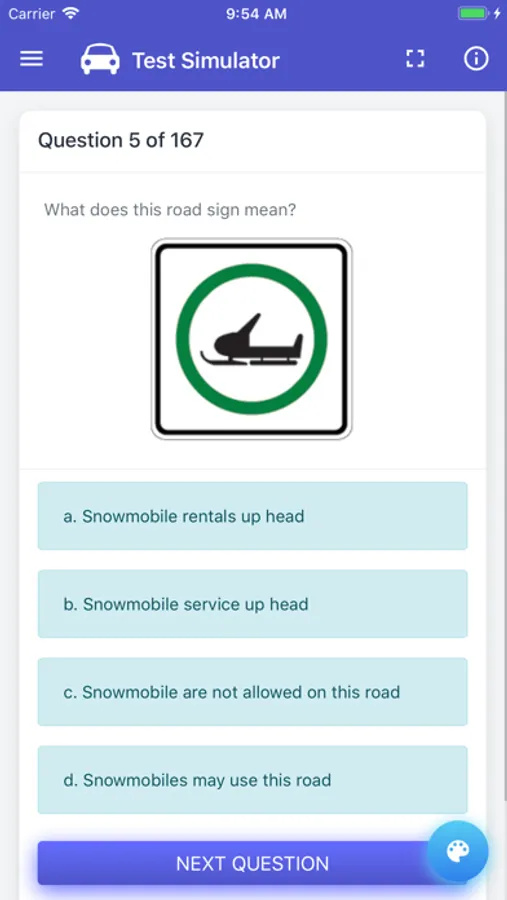 Carrier 9:54 AM

Test Simulator

Question 5 of 167

What does this road sign mean?

a. Snowmobile rentals up head

b. Snowmobile service up head

c. Snowmobile are not allowed on this road

d. Snowmobiles may use this road

NEXT QUESTION